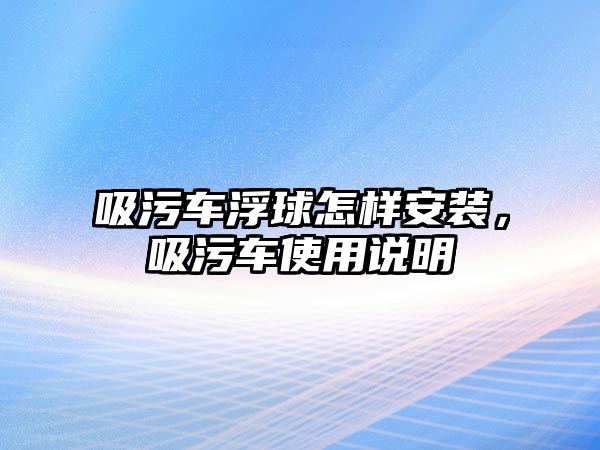 吸污车浮球怎样安装，吸污车使用说明